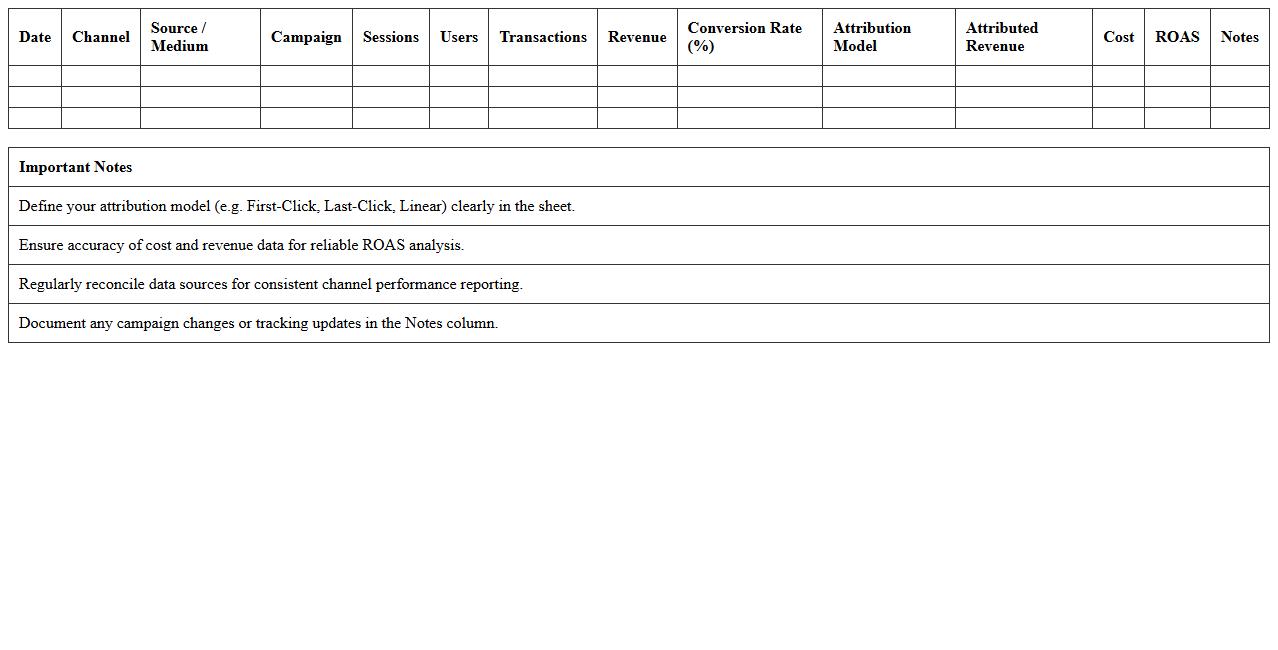 | Date | Channel | Source / Medium | Campaign | Sessions | Users | Transactions | Revenue | Conversion Rate (%) | Attribution Model | Attributed Revenue | Cost | ROAS | Notes |
|---|---|---|---|---|---|---|---|---|---|---|---|---|---|
| | | | | | | | | | | | | | |
| | | | | | | | | | | | | | |
| | | | | | | | | | | | | | |

| Important Notes |
|---|
| Define your attribution model (e.g. First-Click, Last-Click, Linear) clearly in the sheet. |
| Ensure accuracy of cost and revenue data for reliable ROAS analysis. |
| Regularly reconcile data sources for consistent channel performance reporting. |
| Document any campaign changes or tracking updates in the Notes column. |